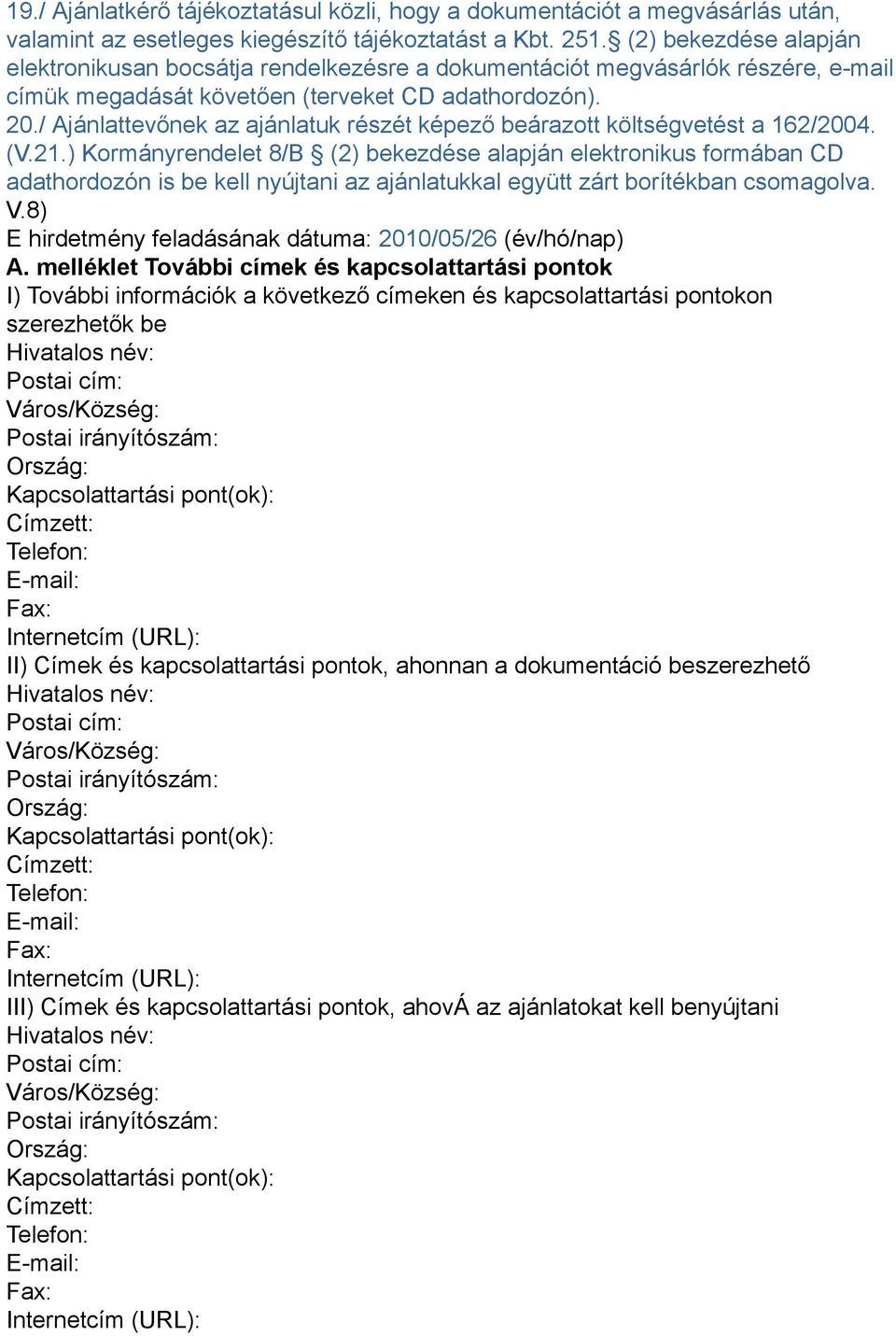 19./ Ajánlatkérő tájékoztatásul közli, hogy a dokumentációt a megvásárlás után, valamint az esetleges kiegészítő tájékoztatást a Kbt. 251.§ (2) bekezdése alapján elektronikusan bocsátja rendelkezésre a dokumentációt megvásárlók részére, e-mail címük megadását követően (terveket CD adathordozón).
20./ Ajánlattevőnek az ajánlatuk részét képező beárazott költségvetést a 162/2004. (V.21.) Kormányrendelet 8/B § (2) bekezdése alapján elektronikus formában CD adathordozón is be kell nyújtani az ajánlatukkal együtt zárt borítékban csomagolva.
V.8)
E hirdetmény feladásának dátuma: 2010/05/26 (év/hó/nap)
A. melléklet További címek és kapcsolattartási pontok
I) További információk a következő címeken és kapcsolattartási pontokon szerezhetők be
Hivatalos név:
Postai cím:
Város/Község:
Postai irányítószám:
Ország:
Kapcsolattartási pont(ok):
Címzett:
Telefon:
E-mail:
Fax:
Internetcím (URL):
II) Címek és kapcsolattartási pontok, ahonnan a dokumentáció beszerezhető
Hivatalos név:
Postai cím:
Város/Község:
Postai irányítószám:
Ország:
Kapcsolattartási pont(ok):
Címzett:
Telefon:
E-mail:
Fax:
Internetcím (URL):
III) Címek és kapcsolattartási pontok, ahovÁ az ajánlatokat kell benyújtani
Hivatalos név:
Postai cím:
Város/Község:
Postai irányítószám:
Ország:
Kapcsolattartási pont(ok):
Címzett:
Telefon:
E-mail:
Fax:
Internetcím (URL):